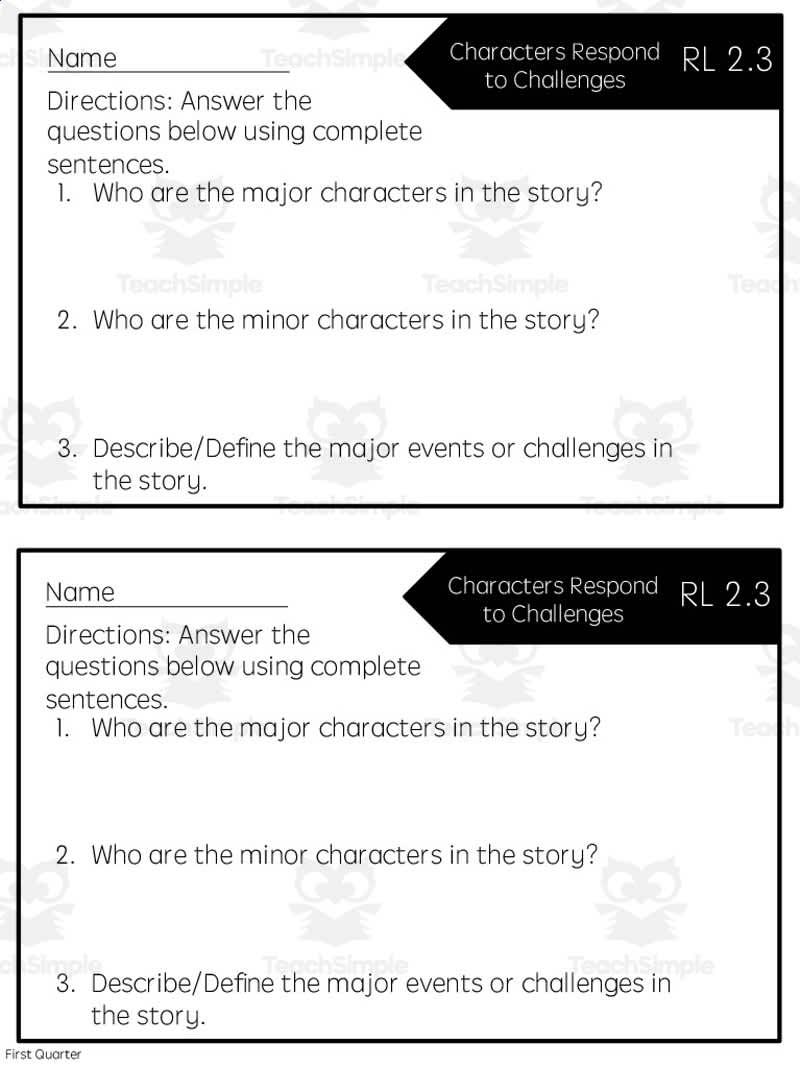 Name ____

Characters Respond to Challenges

RL 2.3

Directions: Answer the questions below using complete sentences.

1. Who are the major characters in the story?

2. Who are the minor characters in the story?

3. Describe/Define the major events or challenges in the story.

Name ____

Characters Respond to Challenges

RL 2.3

Directions: Answer the questions below using complete sentences.

1. Who are the major characters in the story?

2. Who are the minor characters in the story?

3. Describe/Define the major events or challenges in the story.

First Quarter

TeachSimple